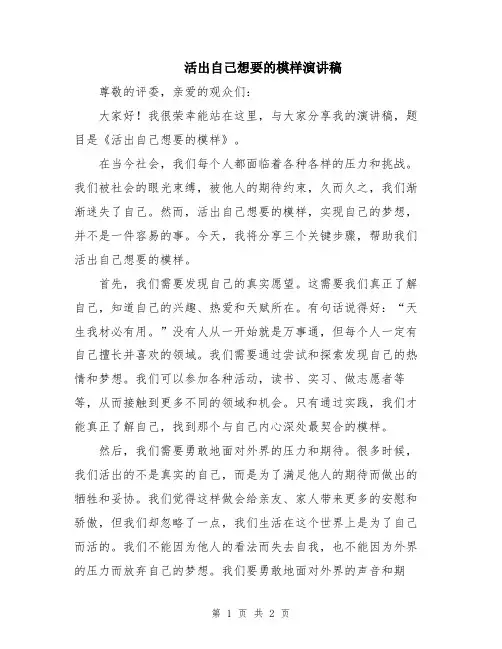 活出自己想要的模样演讲稿

尊敬的评委，亲爱的观众们：

大家好！我很荣幸能站在这里，与大家分享我的演讲稿，题目是《活出自己想要的模样》。

在当今社会，我们每个人都面临着各种各样的压力和挑战。我们被社会的眼光束缚，被他人的期待约束，久而久之，我们渐渐迷失了自己。然而，活出自己想要的模样，实现自己的梦想，并不是一件容易的事。今天，我将分享三个关键步骤，帮助我们活出自己想要的模样。

首先，我们需要发现自己的真实愿望。这需要我们真正了解自己，知道自己的兴趣、热爱和天赋所在。有句话说得好：“天生我材必有用。”没有人从一开始就是万事通，但每个人一定有自己擅长并喜欢的领域。我们需要通过尝试和探索发现自己的热情和梦想。我们可以参加各种活动，读书、实习、做志愿者等等，从而接触到更多不同的领域和机会。只有通过实践，我们才能真正了解自己，找到那个与自己内心深处最契合的模样。

然后，我们需要勇敢地面对外界的压力和期待。很多时候，我们活出的不是真实的自己，而是为了满足他人的期待而做出的牺牲和妥协。我们觉得这样做会给亲友、家人带来更多的安慰和骄傲，但我们却忽略了一点，我们生活在这个世界上是为了自己而活的。我们不能因为他人的看法而失去自我，也不能因为外界的压力而放弃自己的梦想。我们要勇敢地面对外界的声音和期

第 1 页 共 2 页